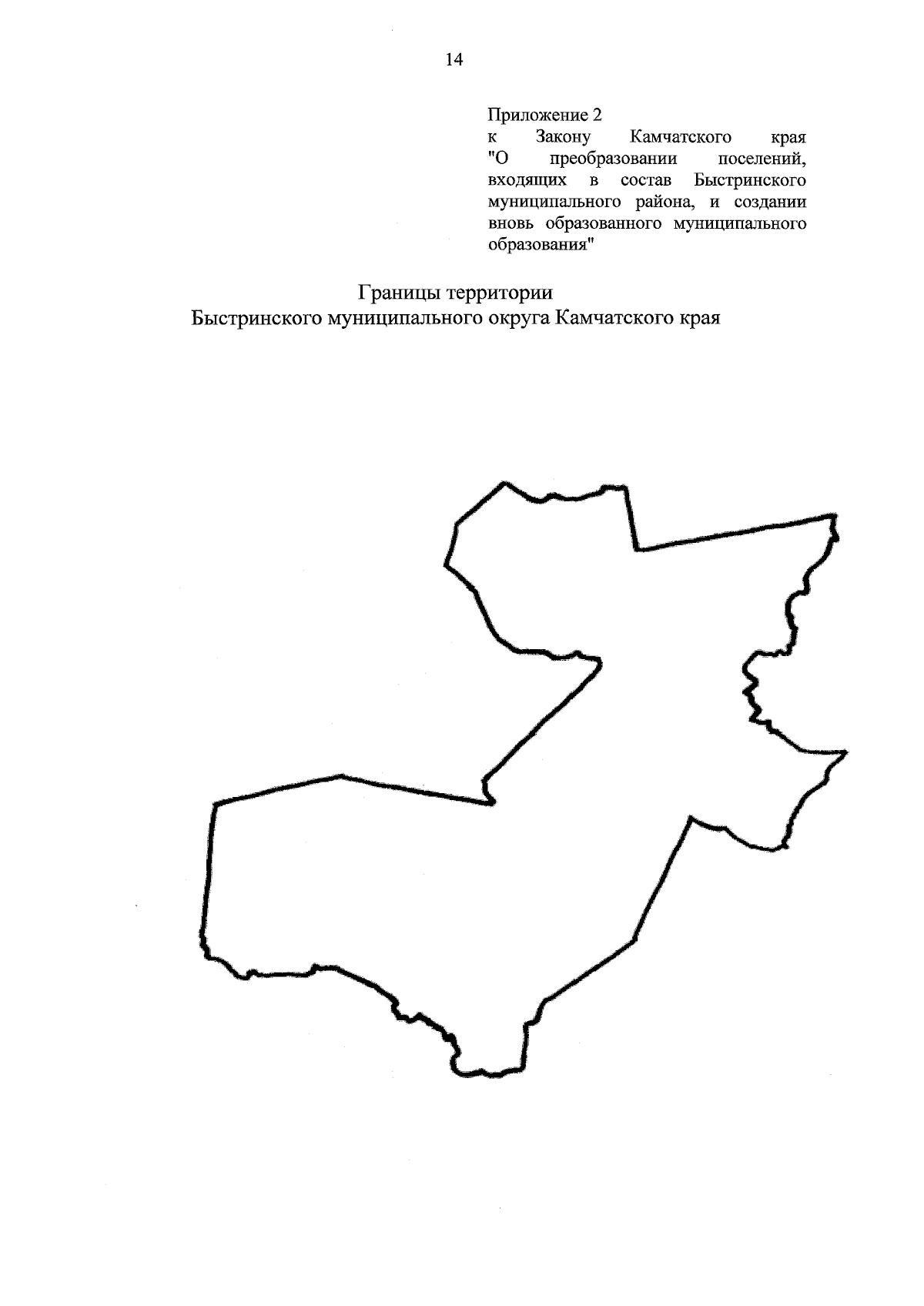 14

Приложение 2
к Закону Камчатского края "О преобразовании поселений, входящих в состав Быстринского муниципального района, и создании вновь образованного муниципального образования"

Границы территории
Быстринского муниципального округа Камчатского края